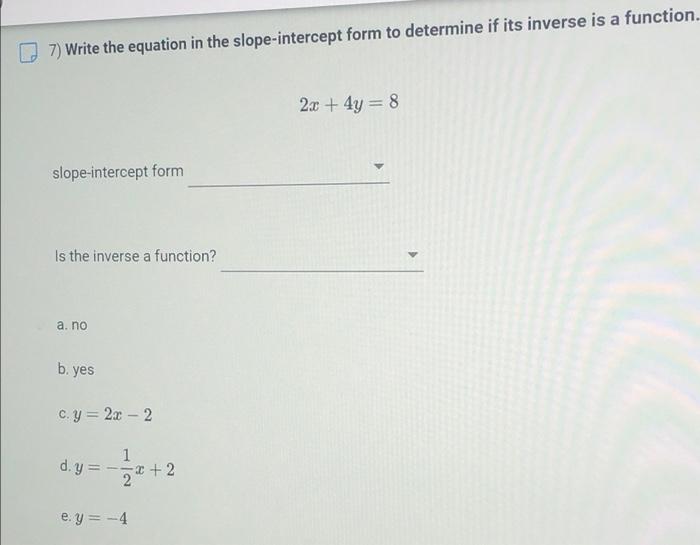 7) Write the equation in the slope-intercept form to determine if its inverse is a function.

$2x + 4y = 8$

slope-intercept form

Is the inverse a function?

a. no

b. yes

c. $y = 2x - 2$

d. $y = -\frac{1}{2}x + 2$

e. $y = -4$